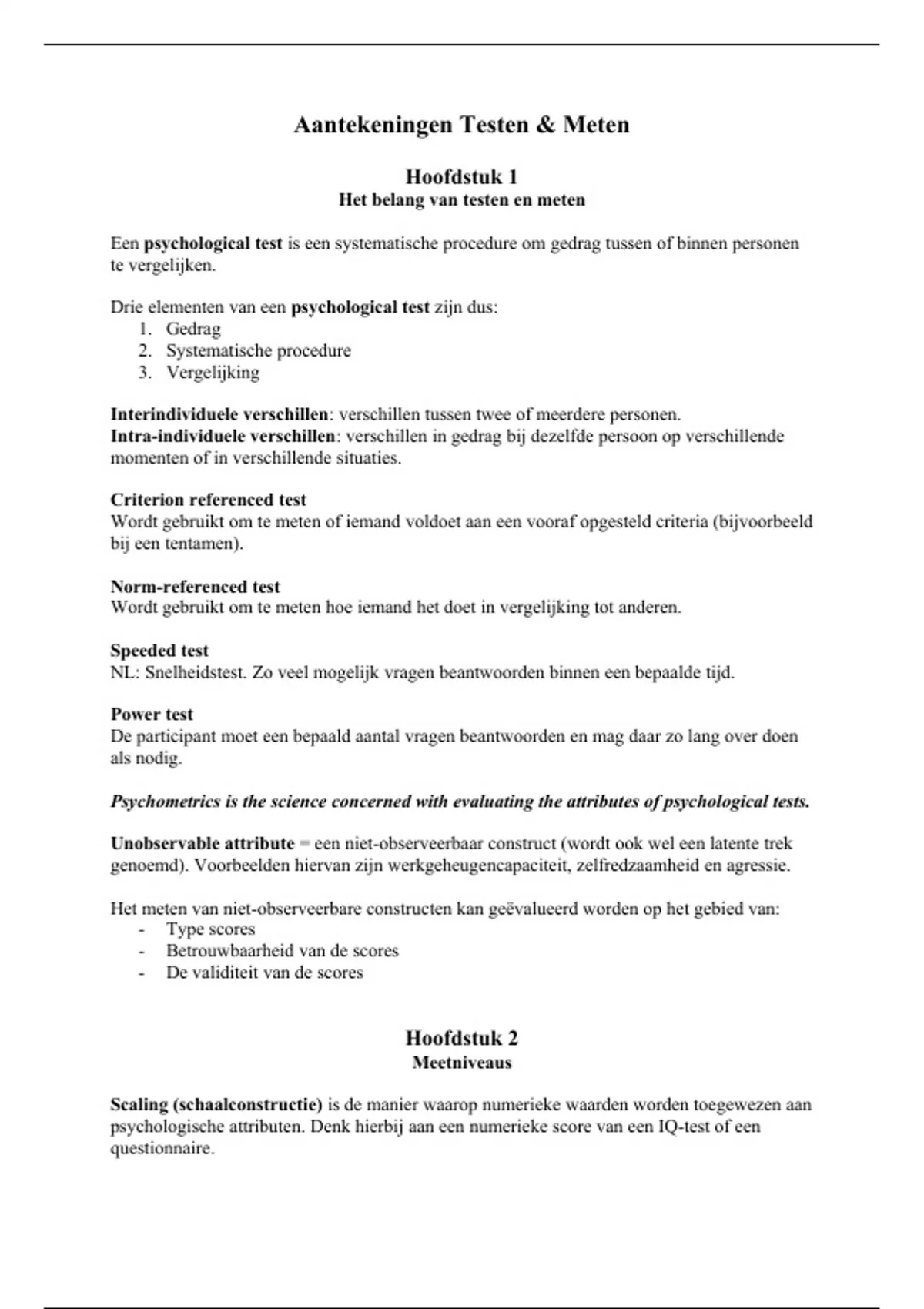 Aantekeningen Testen & Meten

Hoofdstuk 1
Het belang van testen en meten

Een psychological test is een systematische procedure om gedrag tussen of binnen personen te vergelijken.

Drie elementen van een psychological test zijn dus:
1. Gedrag
2. Systematische procedure
3. Vergelijking

Interindividuele verschillen: verschillen tussen twee of meerdere personen.
Intra-individuele verschillen: verschillen in gedrag bij dezelfde persoon op verschillende momenten of in verschillende situaties.

Criterion referenced test
Wordt gebruikt om te meten of iemand voldoet aan een vooraf opgesteld criteria (bijvoorbeeld bij een tentamen).

Norm-referenced test
Wordt gebruikt om te meten hoe iemand het doet in vergelijking tot anderen.

Speeded test
NL: Snelheidstest. Zo veel mogelijk vragen beantwoorden binnen een bepaalde tijd.

Power test
De participant moet een bepaald aantal vragen beantwoorden en mag daar zo lang over doen als nodig.

Psychometrics is the science concerned with evaluating the attributes of psychological tests.

Unobservable attribute = een niet-observeerbaar construct (wordt ook wel een latente trek genoemd). Voorbeelden hiervan zijn werkgeheugencapaciteit, zelfredzaamheid en agressie.

Het meten van niet-observeerbare constructen kan geëvalueerd worden op het gebied van:
- Type scores
- Betrouwbaarheid van de scores
- De validiteit van de scores

Hoofdstuk 2
Meetniveaus

Scaling (schaalconstructie) is de manier waarop numerieke waarden worden toegewezen aan psychologische attributen. Denk hierbij aan een numerieke score van een IQ-test of een questionnaire.